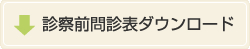 診察前問診表ダウンロード